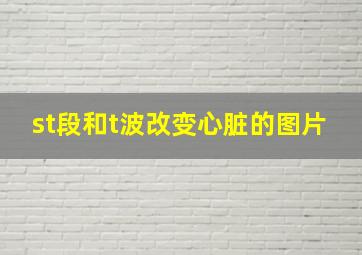 st段和t波改变心脏的图片